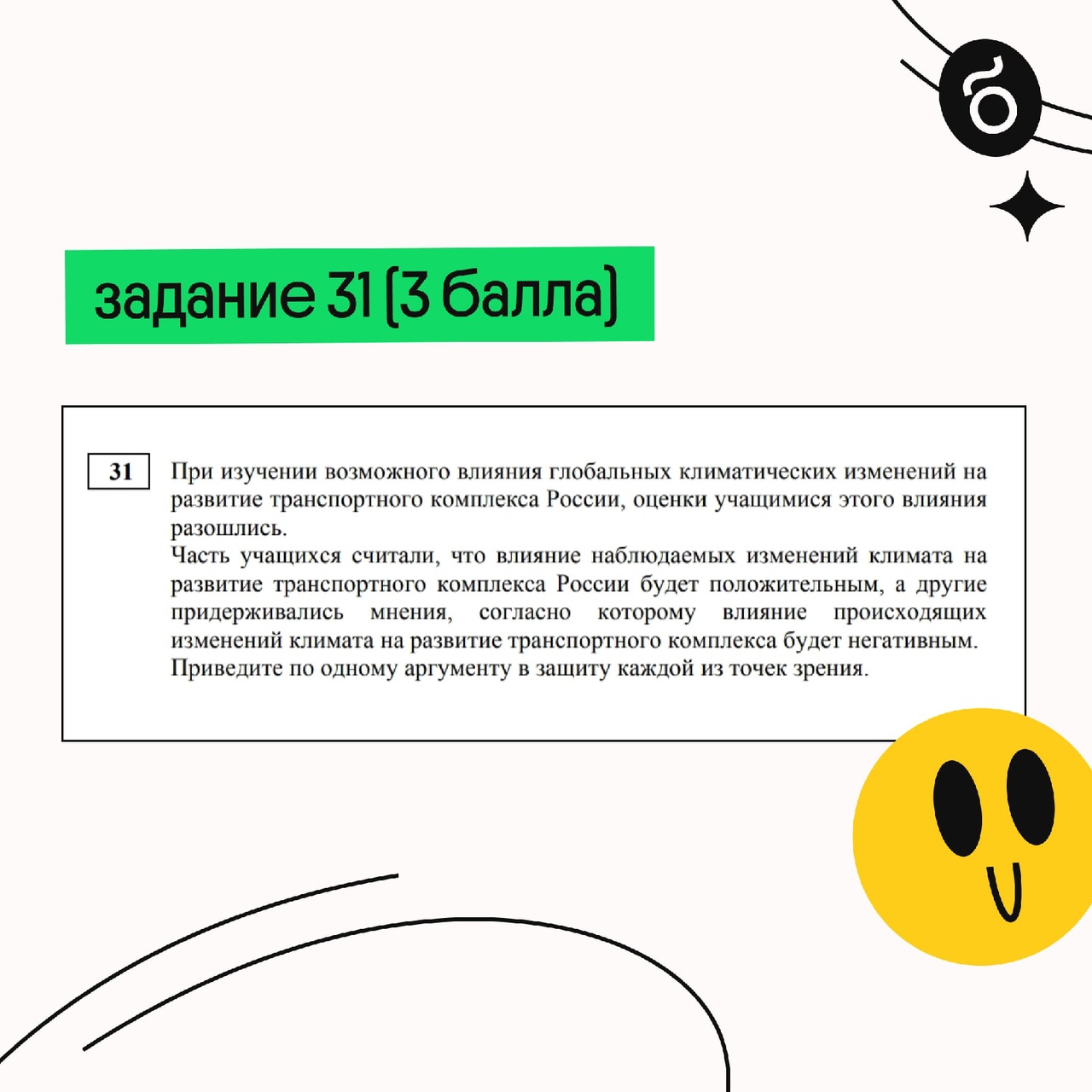 задание 31 (3 балла)

31

При изучении возможного влияния глобальных климатических изменений на развитие транспортного комплекса России, оценки учащимися этого влияния разошлись.

Часть учащихся считали, что влияние наблюдаемых изменений климата на развитие транспортного комплекса России будет положительным, а другие придерживались мнения, согласно которому влияние происходящих изменений климата на развитие транспортного комплекса будет негативным. Приведите по одному аргументу в защиту каждой из точек зрения.